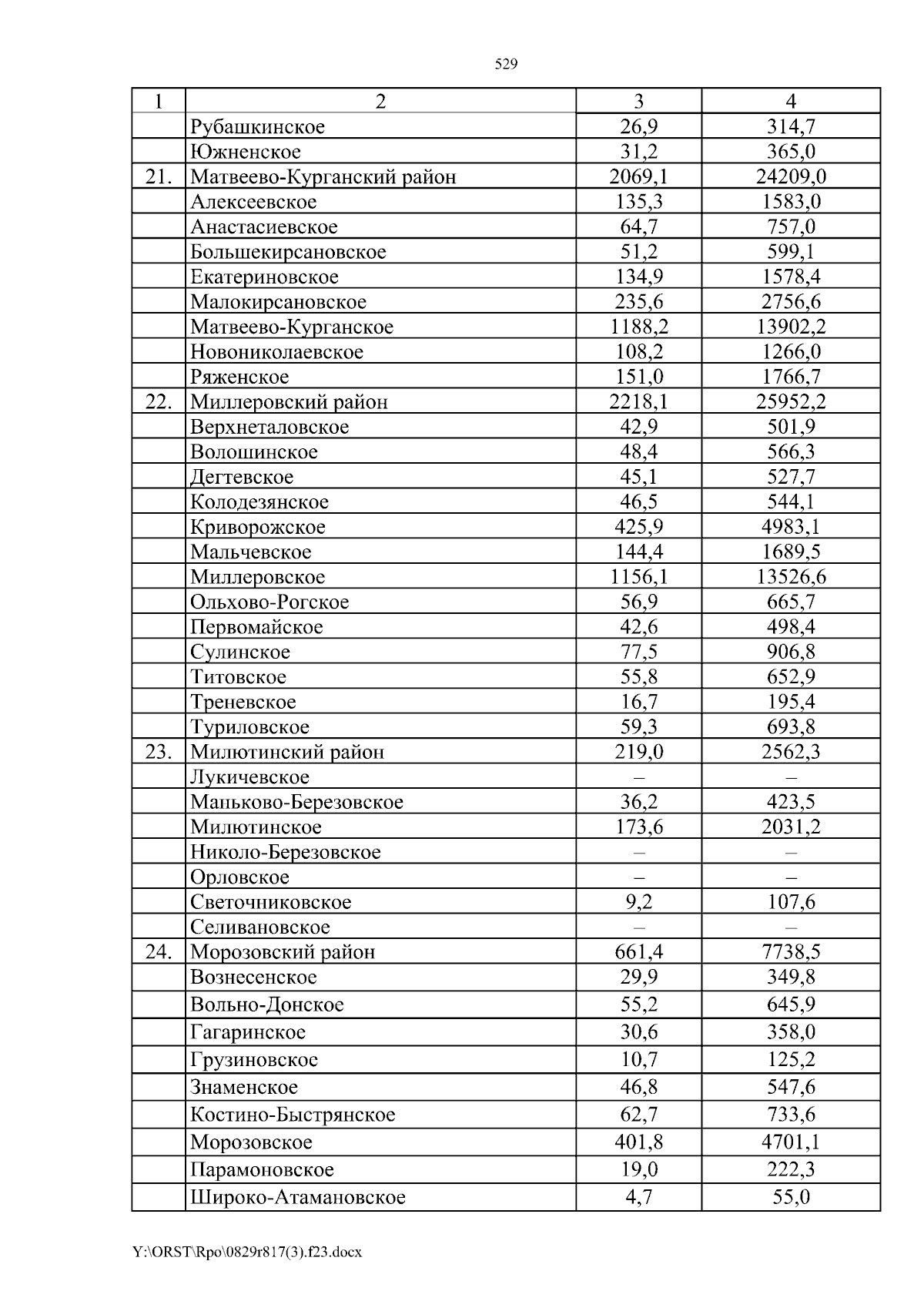 529

| 1 | 2 | 3 | 4 |
|---|---|---|---|
| | Рубашкинское | 26,9 | 314,7 |
| | Южненское | 31,2 | 365,0 |
| 21. | Матвеево-Курганский район | 2069,1 | 24209,0 |
| | Алексеевское | 135,3 | 1583,0 |
| | Анастасиевское | 64,7 | 757,0 |
| | Большекирсановское | 51,2 | 599,1 |
| | Екатериновское | 134,9 | 1578,4 |
| | Малокирсановское | 235,6 | 2756,6 |
| | Матвеево-Курганское | 1188,2 | 13902,2 |
| | Новониколаевское | 108,2 | 1266,0 |
| | Ряженское | 151,0 | 1766,7 |
| 22. | Миллеровский район | 2218,1 | 25952,2 |
| | Верхнеталовское | 42,9 | 501,9 |
| | Волошинское | 48,4 | 566,3 |
| | Дегтевское | 45,1 | 527,7 |
| | Колодезянское | 46,5 | 544,1 |
| | Криворожское | 425,9 | 4983,1 |
| | Мальчевское | 144,4 | 1689,5 |
| | Миллеровское | 1156,1 | 13526,6 |
| | Ольхово-Рогское | 56,9 | 665,7 |
| | Первомайское | 42,6 | 498,4 |
| | Сулинское | 77,5 | 906,8 |
| | Титовское | 55,8 | 652,9 |
| | Треневское | 16,7 | 195,4 |
| | Туриловское | 59,3 | 693,8 |
| 23. | Милютинский район | 219,0 | 2562,3 |
| | Лукичевское | – | – |
| | Маньково-Березовское | 36,2 | 423,5 |
| | Милютинское | 173,6 | 2031,2 |
| | Николо-Березовское | – | – |
| | Орловское | – | – |
| | Светочниковское | 9,2 | 107,6 |
| | Селивановское | – | – |
| 24. | Морозовский район | 661,4 | 7738,5 |
| | Вознесенское | 29,9 | 349,8 |
| | Вольно-Донское | 55,2 | 645,9 |
| | Гагаринское | 30,6 | 358,0 |
| | Грузиновское | 10,7 | 125,2 |
| | Знаменское | 46,8 | 547,6 |
| | Костино-Быстрянское | 62,7 | 733,6 |
| | Морозовское | 401,8 | 4701,1 |
| | Парамоновское | 19,0 | 222,3 |
| | Широко-Атамановское | 4,7 | 55,0 |

Y:\ORST\Rpo\0829r817(3).f23.docx